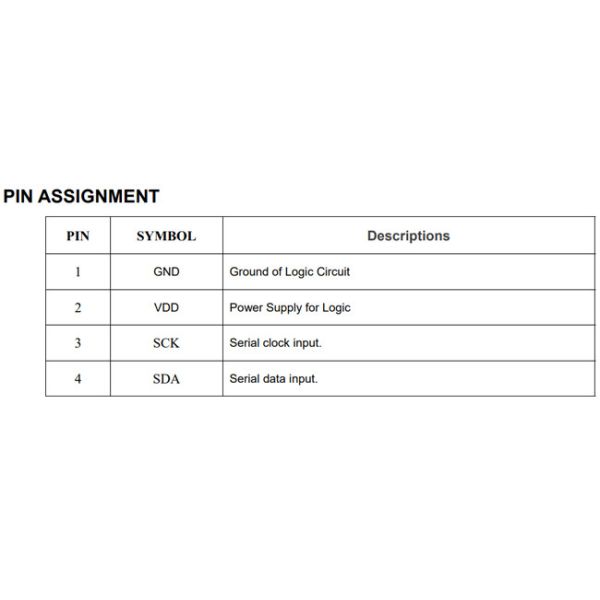 PIN ASSIGNMENT

| PIN | SYMBOL | Descriptions |
|---|---|---|
| 1 | GND | Ground of Logic Circuit |
| 2 | VDD | Power Supply for Logic |
| 3 | SCK | Serial clock input. |
| 4 | SDA | Serial data input. |